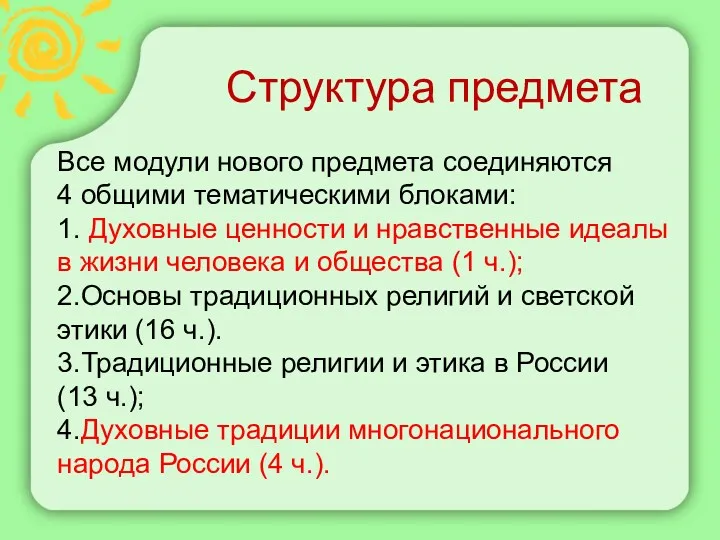 Структура предмета

Все модули нового предмета соединяются 4 общими тематическими блоками:
1. Духовные ценности и нравственные идеалы в жизни человека и общества (1 ч.);
2.Основы традиционных религий и светской этики (16 ч.).
3.Традиционные религии и этика в России (13 ч.);
4.Духовные традиции многонационального народа России (4 ч.).